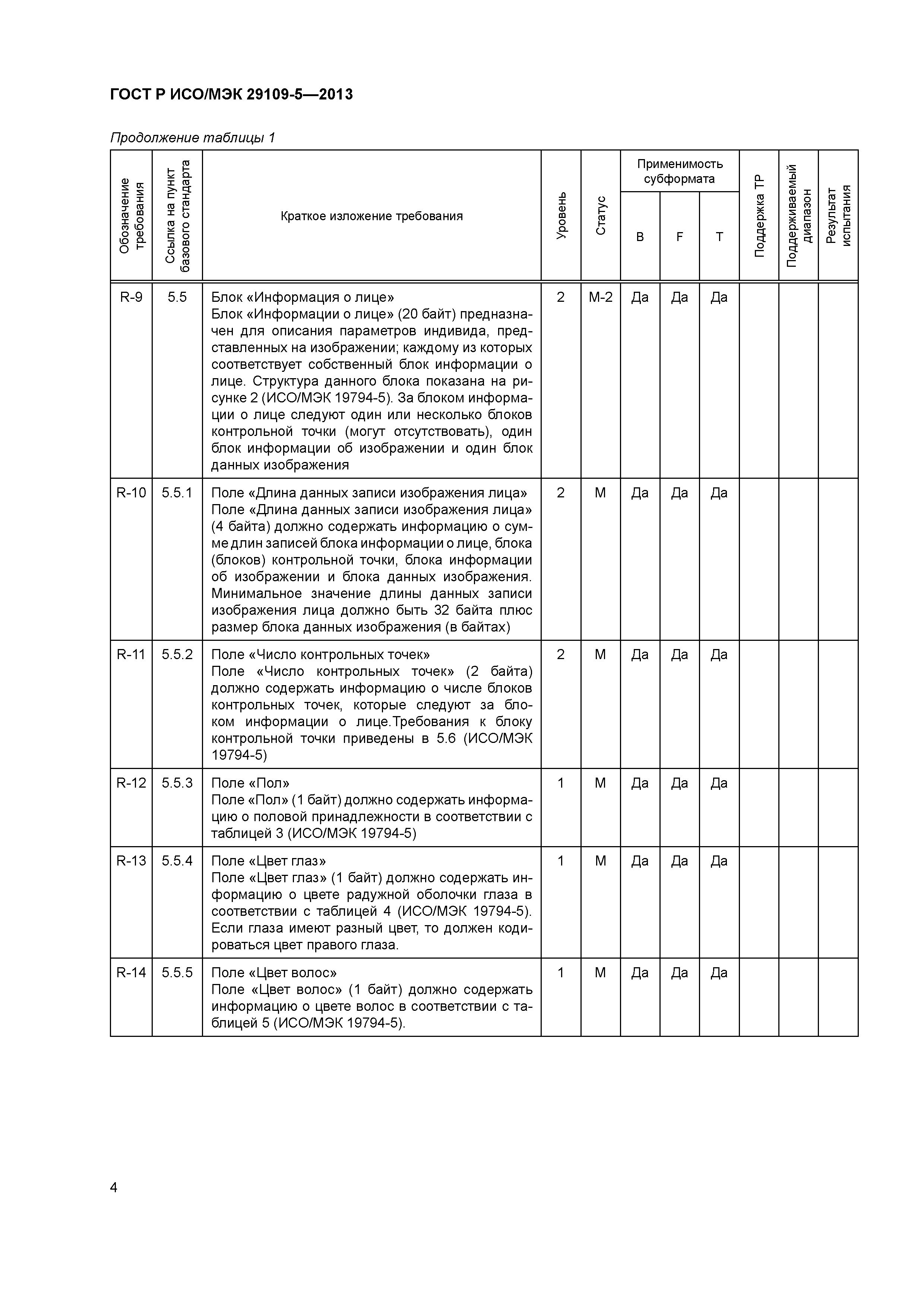 ГОСТ Р ИСО/МЭК 29109-5—2013

Продолжение таблицы 1

| Обозначение требования | Ссылка на пункт базового стандарта | Краткое изложение требования | Уровень | Статус | Применимость субформата B | Применимость субформата F | Применимость субформата T | Поддержка ТР | Поддерживаемый диапазон | Результат испытания |
|---|---|---|---|---|---|---|---|---|---|---|
| R-9 | 5.5 | Блок «Информация о лице» Блок «Информации о лице» (20 байт) предназначен для описания параметров индивида, представленных на изображении; каждому из которых соответствует собственный блок информации о лице. Структура данного блока показана на рисунке 2 (ИСО/МЭК 19794-5). За блоком информации о лице следуют один или несколько блоков контрольной точки (могут отсутствовать), один блок информации об изображении и один блок данных изображения | 2 | М-2 | Да | Да | Да | | | |
| R-10 | 5.5.1 | Поле «Длина данных записи изображения лица» Поле «Длина данных записи изображения лица» (4 байта) должно содержать информацию о сумме длин записей блока информации о лице, блока (блоков) контрольной точки, блока информации об изображении и блока данных изображения. Минимальное значение длины данных записи изображения лица должно быть 32 байта плюс размер блока данных изображения (в байтах) | 2 | М | Да | Да | Да | | | |
| R-11 | 5.5.2 | Поле «Число контрольных точек» Поле «Число контрольных точек» (2 байта) должно содержать информацию о числе блоков контрольных точек, которые следуют за блоком информации о лице.Требования к блоку контрольной точки приведены в 5.6 (ИСО/МЭК 19794-5) | 2 | М | Да | Да | Да | | | |
| R-12 | 5.5.3 | Поле «Пол» Поле «Пол» (1 байт) должно содержать информацию о половой принадлежности в соответствии с таблицей 3 (ИСО/МЭК 19794-5) | 1 | М | Да | Да | Да | | | |
| R-13 | 5.5.4 | Поле «Цвет глаз» Поле «Цвет глаз» (1 байт) должно содержать информацию о цвете радужной оболочки глаза в соответствии с таблицей 4 (ИСО/МЭК 19794-5). Если глаза имеют разный цвет, то должен кодироваться цвет правого глаза. | 1 | М | Да | Да | Да | | | |
| R-14 | 5.5.5 | Поле «Цвет волос» Поле «Цвет волос» (1 байт) должно содержать информацию о цвете волос в соответствии с таблицей 5 (ИСО/МЭК 19794-5). | 1 | М | Да | Да | Да | | | |

4